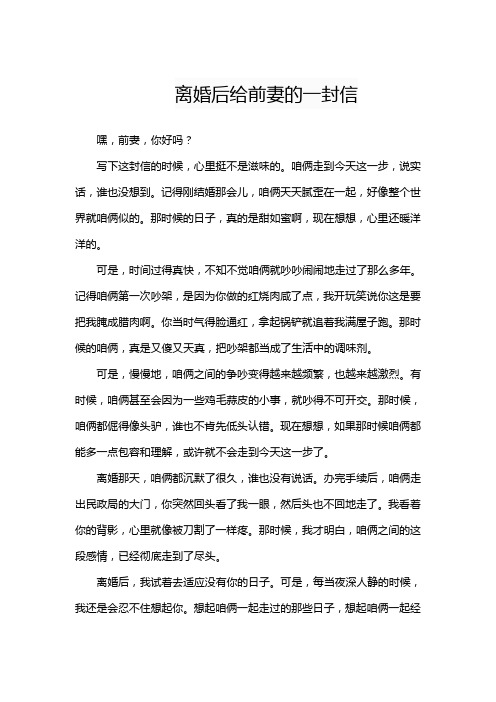 离婚后给前妻的一封信

嘿，前妻，你好吗？

写下这封信的时候，心里挺不是滋味的。咱俩走到今天这一步，说实话，谁也没想到。记得刚结婚那会儿，咱俩天天腻歪在一起，好像整个世界就咱俩似的。那时候的日子，真的是甜如蜜啊，现在想想，心里还暖洋洋的。

可是，时间过得真快，不知不觉咱俩就吵吵闹闹地走过了那么多年。记得咱俩第一次吵架，是因为你做的红烧肉咸了点，我开玩笑说你这是要把我腌成腊肉啊。你当时气得脸通红，拿起锅铲就追着我满屋子跑。那时候的咱俩，真是又傻又天真，把吵架都当成了生活中的调味剂。

可是，慢慢地，咱俩之间的争吵变得越来越频繁，也越来越激烈。有时候，咱俩甚至会因为一些鸡毛蒜皮的小事，就吵得不可开交。那时候，咱俩都倔得像头驴，谁也不肯先低头认错。现在想想，如果那时候咱俩都能多一点包容和理解，或许就不会走到今天这一步了。

离婚那天，咱俩都沉默了很久，谁也没有说话。办完手续后，咱俩走出民政局的大门，你突然回头看了我一眼，然后头也不回地走了。我看着你的背影，心里就像被刀割了一样疼。那时候，我才明白，咱俩之间的这段感情，已经彻底走到了尽头。

离婚后，我试着去适应没有你的日子。可是，每当夜深人静的时候，我还是会忍不住想起你。想起咱俩一起走过的那些日子，想起咱俩一起经